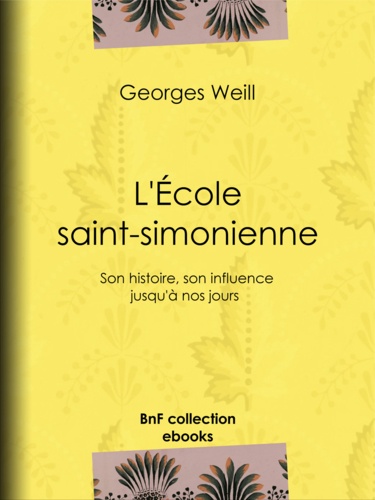 Georges Weill

L'École saint-simonienne

Son histoire, son influence jusqu'à nos jours

BnF collection ebooks